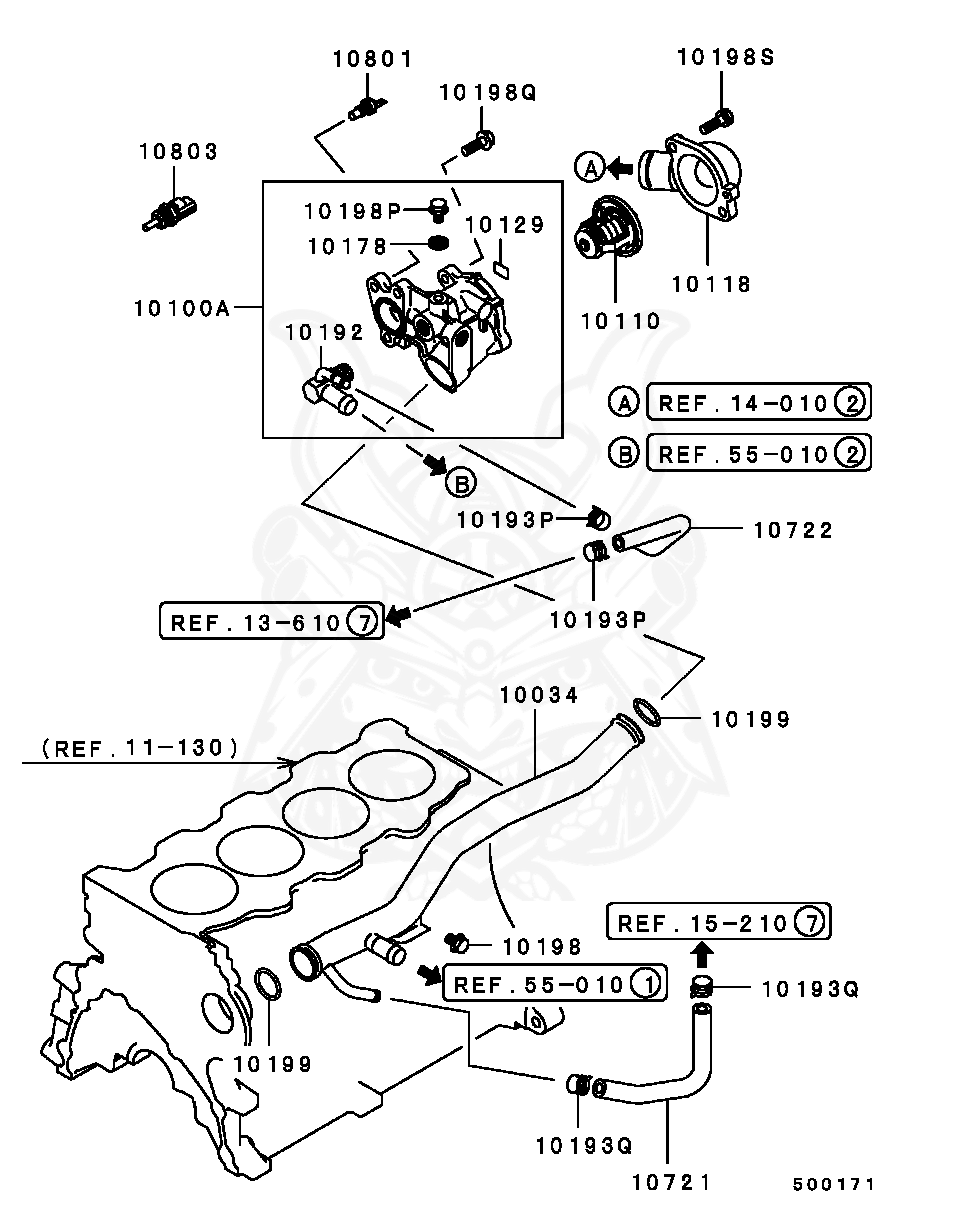 10801
10198S
10198Q
10803
A
10198P
10129
10178
10118
10100A
10110
10192
A REF.14-010 2
B REF.55-010 2
B
10193P
10722
REF.13-610 7
10193P
10034
10199
(REF.11-130)
REF.15-210 7
10198
REF.55-010 1
10193Q
10199
10193Q
10721
500171